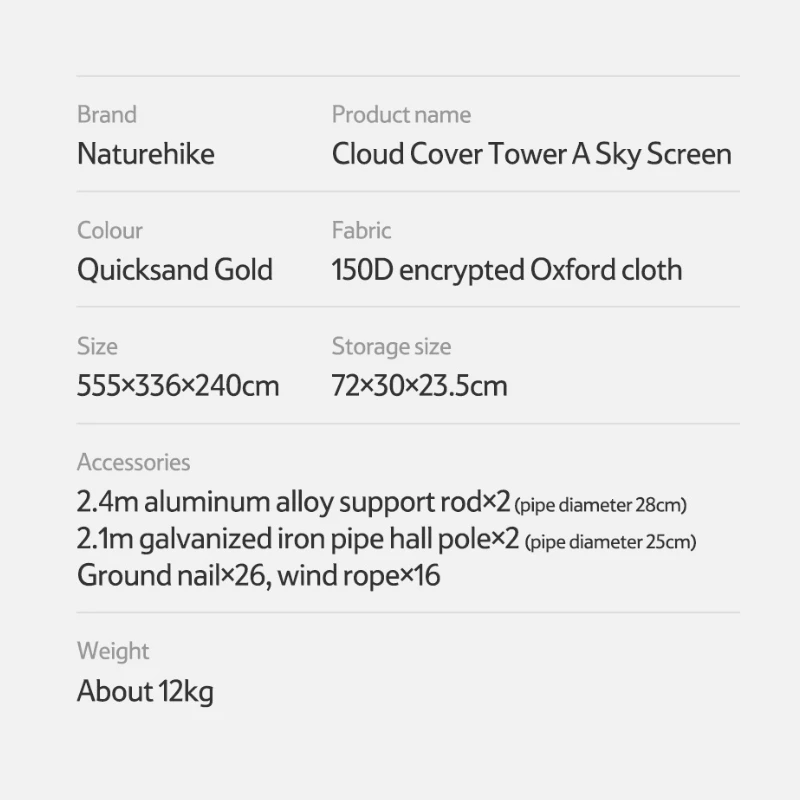 Brand
Naturehike

Product name
Cloud Cover Tower A Sky Screen

Colour
Quicksand Gold

Fabric
150D encrypted Oxford cloth

Size
555×336×240cm

Storage size
72×30×23.5cm

Accessories
2.4m aluminum alloy support rod×2 (pipe diameter 28cm)
2.1m galvanized iron pipe hall pole×2 (pipe diameter 25cm)
Ground nail×26, wind rope×16

Weight
About 12kg